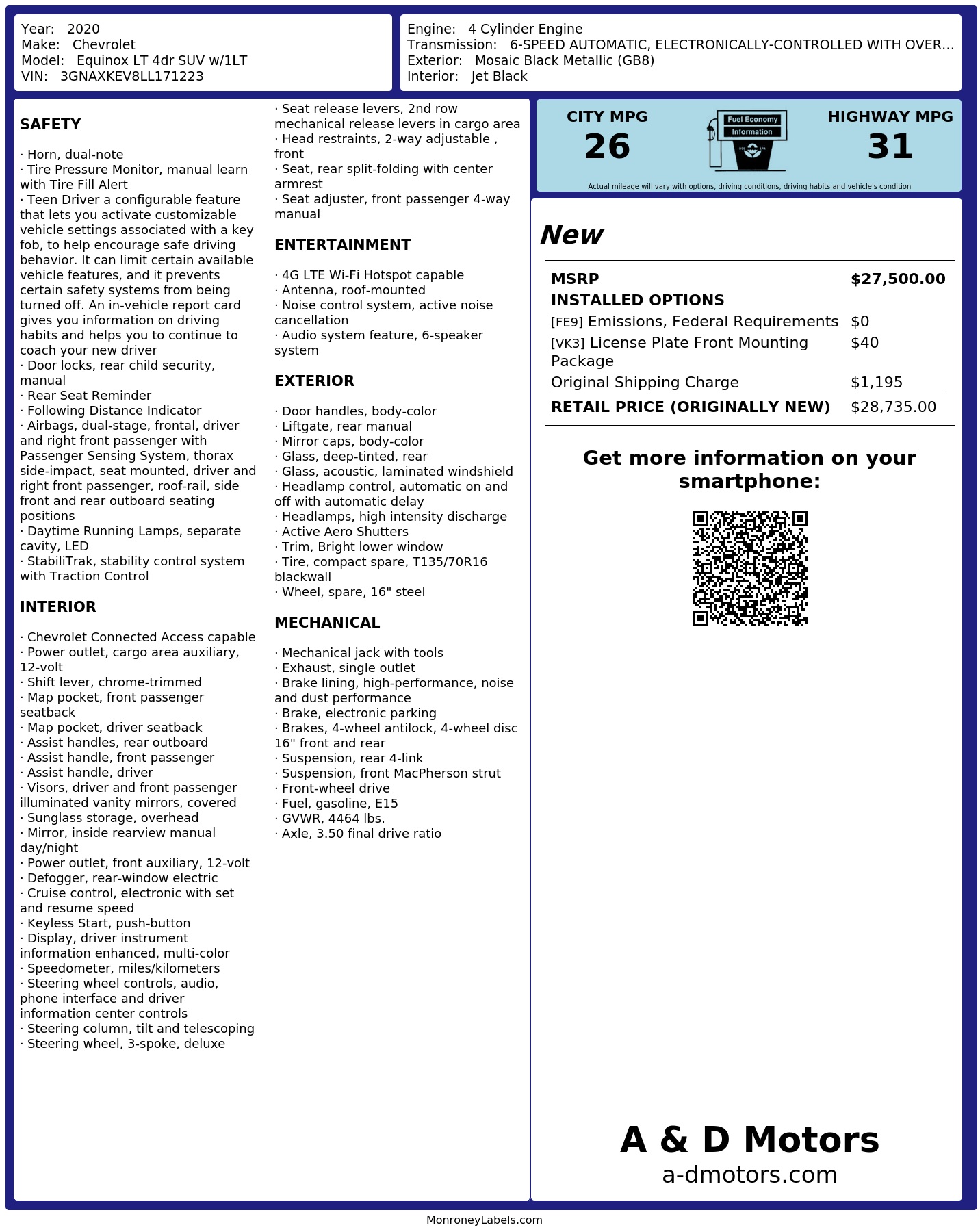 Year: 2020
Make: Chevrolet
Model: Equinox LT 4dr SUV w/1LT
VIN: 3GNAXKEV8LL171223

Engine: 4 Cylinder Engine
Transmission: 6-SPEED AUTOMATIC, ELECTRONICALLY-CONTROLLED WITH OVER...
Exterior: Mosaic Black Metallic (GB8)
Interior: Jet Black

SAFETY

· Horn, dual-note
· Tire Pressure Monitor, manual learn with Tire Fill Alert
· Teen Driver a configurable feature that lets you activate customizable vehicle settings associated with a key fob, to help encourage safe driving behavior. It can limit certain available vehicle features, and it prevents certain safety systems from being turned off. An in-vehicle report card gives you information on driving habits and helps you to continue to coach your new driver
· Door locks, rear child security, manual
· Rear Seat Reminder
· Following Distance Indicator
· Airbags, dual-stage, frontal, driver and right front passenger with Passenger Sensing System, thorax side-impact, seat mounted, driver and right front passenger, roof-rail, side front and rear outboard seating positions
· Daytime Running Lamps, separate cavity, LED
· StabiliTrak, stability control system with Traction Control

INTERIOR

· Chevrolet Connected Access capable
· Power outlet, cargo area auxiliary, 12-volt
· Shift lever, chrome-trimmed
· Map pocket, front passenger seatback
· Map pocket, driver seatback
· Assist handles, rear outboard
· Assist handle, front passenger
· Assist handle, driver
· Visors, driver and front passenger illuminated vanity mirrors, covered
· Sunglass storage, overhead
· Mirror, inside rearview manual day/night
· Power outlet, front auxiliary, 12-volt
· Defogger, rear-window electric
· Cruise control, electronic with set and resume speed
· Keyless Start, push-button
· Display, driver instrument information enhanced, multi-color
· Speedometer, miles/kilometers
· Steering wheel controls, audio, phone interface and driver information center controls
· Steering column, tilt and telescoping
· Steering wheel, 3-spoke, deluxe
· Seat release levers, 2nd row mechanical release levers in cargo area
· Head restraints, 2-way adjustable , front
· Seat, rear split-folding with center armrest
· Seat adjuster, front passenger 4-way manual

ENTERTAINMENT

· 4G LTE Wi-Fi Hotspot capable
· Antenna, roof-mounted
· Noise control system, active noise cancellation
· Audio system feature, 6-speaker system

EXTERIOR

· Door handles, body-color
· Liftgate, rear manual
· Mirror caps, body-color
· Glass, deep-tinted, rear
· Glass, acoustic, laminated windshield
· Headlamp control, automatic on and off with automatic delay
· Headlamps, high intensity discharge
· Active Aero Shutters
· Trim, Bright lower window
· Tire, compact spare, T135/70R16 blackwall
· Wheel, spare, 16" steel

MECHANICAL

· Mechanical jack with tools
· Exhaust, single outlet
· Brake lining, high-performance, noise and dust performance
· Brake, electronic parking
· Brakes, 4-wheel antilock, 4-wheel disc 16" front and rear
· Suspension, rear 4-link
· Suspension, front MacPherson strut
· Front-wheel drive
· Fuel, gasoline, E15
· GVWR, 4464 lbs.
· Axle, 3.50 final drive ratio

CITY MPG
26
Fuel Economy
Information
HIGHWAY MPG
31
Actual mileage will vary with options, driving conditions, driving habits and vehicle's condition

New

| MSRP | $27,500.00 |
|---|---|
| INSTALLED OPTIONS | |
| [FE9] Emissions, Federal Requirements | $0 |
| [VK3] License Plate Front Mounting Package | $40 |
| Original Shipping Charge | $1,195 |
| RETAIL PRICE (ORIGINALLY NEW) | $28,735.00 |

Get more information on your smartphone:

A & D Motors
a-dmotors.com

MonroneyLabels.com